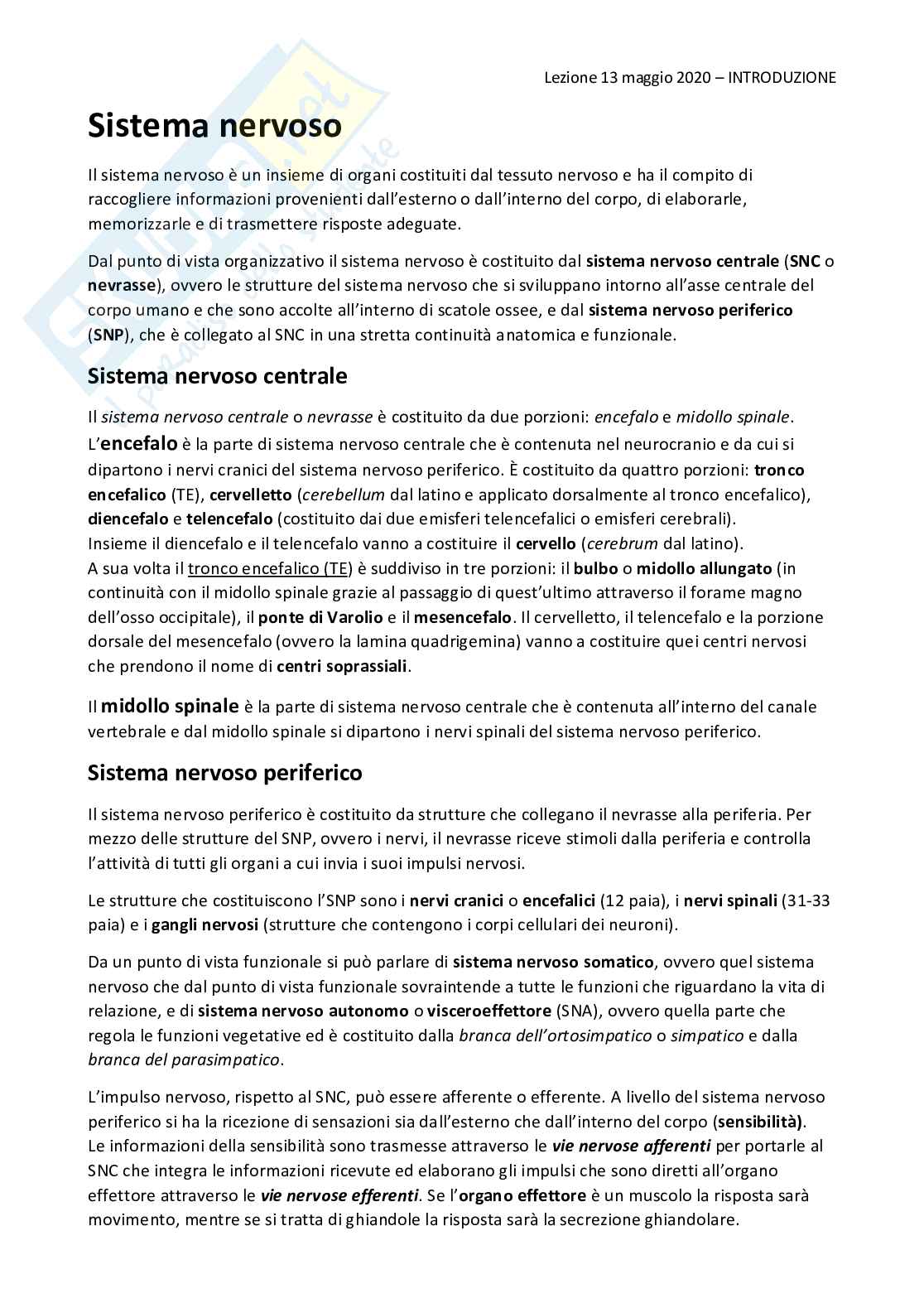 Lezione 13 maggio 2020 – INTRODUZIONE

Sistema nervoso

Il sistema nervoso è un insieme di organi costituiti dal tessuto nervoso e ha il compito di raccogliere informazioni provenienti dall'esterno o dall'interno del corpo, di elaborarle, memorizzarle e di trasmettere risposte adeguate.

Dal punto di vista organizzativo il sistema nervoso è costituito dal sistema nervoso centrale (SNC o nevrasse), ovvero le strutture del sistema nervoso che si sviluppano intorno all'asse centrale del corpo umano e che sono accolte all'interno di scatole ossee, e dal sistema nervoso periferico (SNP), che è collegato al SNC in una stretta continuità anatomica e funzionale.

Sistema nervoso centrale

Il sistema nervoso centrale o nevrasse è costituito da due porzioni: encefalo e midollo spinale. L'encefalo è la parte di sistema nervoso centrale che è contenuta nel neurocranio e da cui si dipartono i nervi cranici del sistema nervoso periferico. È costituito da quattro porzioni: tronco encefalico (TE), cervelletto (cerebellum dal latino e applicato dorsalmente al tronco encefalico), diencefalo e telencefalo (costituito dai due emisferi telencefalici o emisferi cerebrali). Insieme il diencefalo e il telencefalo vanno a costituire il cervello (cerebrum dal latino). A sua volta il tronco encefalico (TE) è suddiviso in tre porzioni: il bulbo o midollo allungato (in continuità con il midollo spinale grazie al passaggio di quest'ultimo attraverso il forame magno dell'osso occipitale), il ponte di Varolio e il mesencefalo. Il cervelletto, il telencefalo e la porzione dorsale del mesencefalo (ovvero la lamina quadrigemina) vanno a costituire quei centri nervosi che prendono il nome di centri soprassiali.

Il midollo spinale è la parte di sistema nervoso centrale che è contenuta all'interno del canale vertebrale e dal midollo spinale si dipartono i nervi spinali del sistema nervoso periferico.

Sistema nervoso periferico

Il sistema nervoso periferico è costituito da strutture che collegano il nevrasse alla periferia. Per mezzo delle strutture del SNP, ovvero i nervi, il nevrasse riceve stimoli dalla periferia e controlla l'attività di tutti gli organi a cui invia i suoi impulsi nervosi.

Le strutture che costituiscono l'SNP sono i nervi cranici o encefalici (12 paia), i nervi spinali (31-33 paia) e i gangli nervosi (strutture che contengono i corpi cellulari dei neuroni).

Da un punto di vista funzionale si può parlare di sistema nervoso somatico, ovvero quel sistema nervoso che dal punto di vista funzionale sovraintende a tutte le funzioni che riguardano la vita di relazione, e di sistema nervoso autonomo o visceroeffettore (SNA), ovvero quella parte che regola le funzioni vegetative ed è costituito dalla branca dell'ortosimpatico o simpatico e dalla branca del parasimpatico.

L'impulso nervoso, rispetto al SNC, può essere afferente o efferente. A livello del sistema nervoso periferico si ha la ricezione di sensazioni sia dall'esterno che dall'interno del corpo (sensibilità). Le informazioni della sensibilità sono trasmesse attraverso le vie nervose afferenti per portarle al SNC che integra le informazioni ricevute ed elaborano gli impulsi che sono diretti all'organo effettore attraverso le vie nervose efferenti. Se l'organo effettore è un muscolo la risposta sarà movimento, mentre se si tratta di ghiandole la risposta sarà la secrezione ghiandolare.